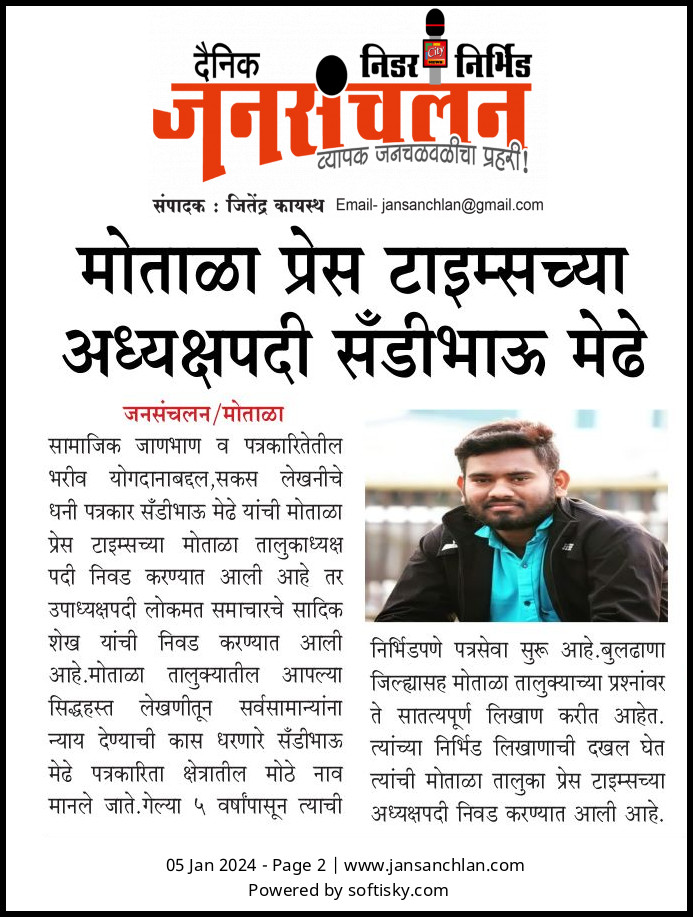 दैनिक निडर City निर्भिड
जनसंचलन
व्यापक जनचळवळीचा प्रहरी!

संपादक : जितेंद्र कायस्थ Email- jansanchlan@gmail.com

मोताळा प्रेस टाइम्सच्या अध्यक्षपदी सँडीभाऊ मेढे

जनसंचलन/मोताळा

सामाजिक जाणभाण व पत्रकारितेतील भरीव योगदानाबद्दल,सकस लेखनीचे धनी पत्रकार सँडीभाऊ मेढे यांची मोताळा प्रेस टाइम्सच्या मोताळा तालुकाध्यक्ष पदी निवड करण्यात आली आहे तर उपाध्यक्षपदी लोकमत समाचारचे सादिक शेख यांची निवड करण्यात आली आहे.मोताळा तालुक्यातील आपल्या सिद्धहस्त लेखणीतून सर्वसामान्यांना न्याय देण्याची कास धरणारे सँडीभाऊ मेढे पत्रकारिता क्षेत्रातील मोठे नाव मानले जाते.गेल्या ५ वर्षांपासून त्याची निर्भिडपणे पत्रसेवा सुरू आहे.बुलढाणा जिल्ह्यासह मोताळा तालुक्याच्या प्रश्नांवर ते सातत्यपूर्ण लिखाण करीत आहेत. त्यांच्या निर्भिड लिखाणाची दखल घेत त्यांची मोताळा तालुका प्रेस टाइम्सच्या अध्यक्षपदी निवड करण्यात आली आहे.

05 Jan 2024 - Page 2 | www.jansanchlan.com
Powered by softisky.com